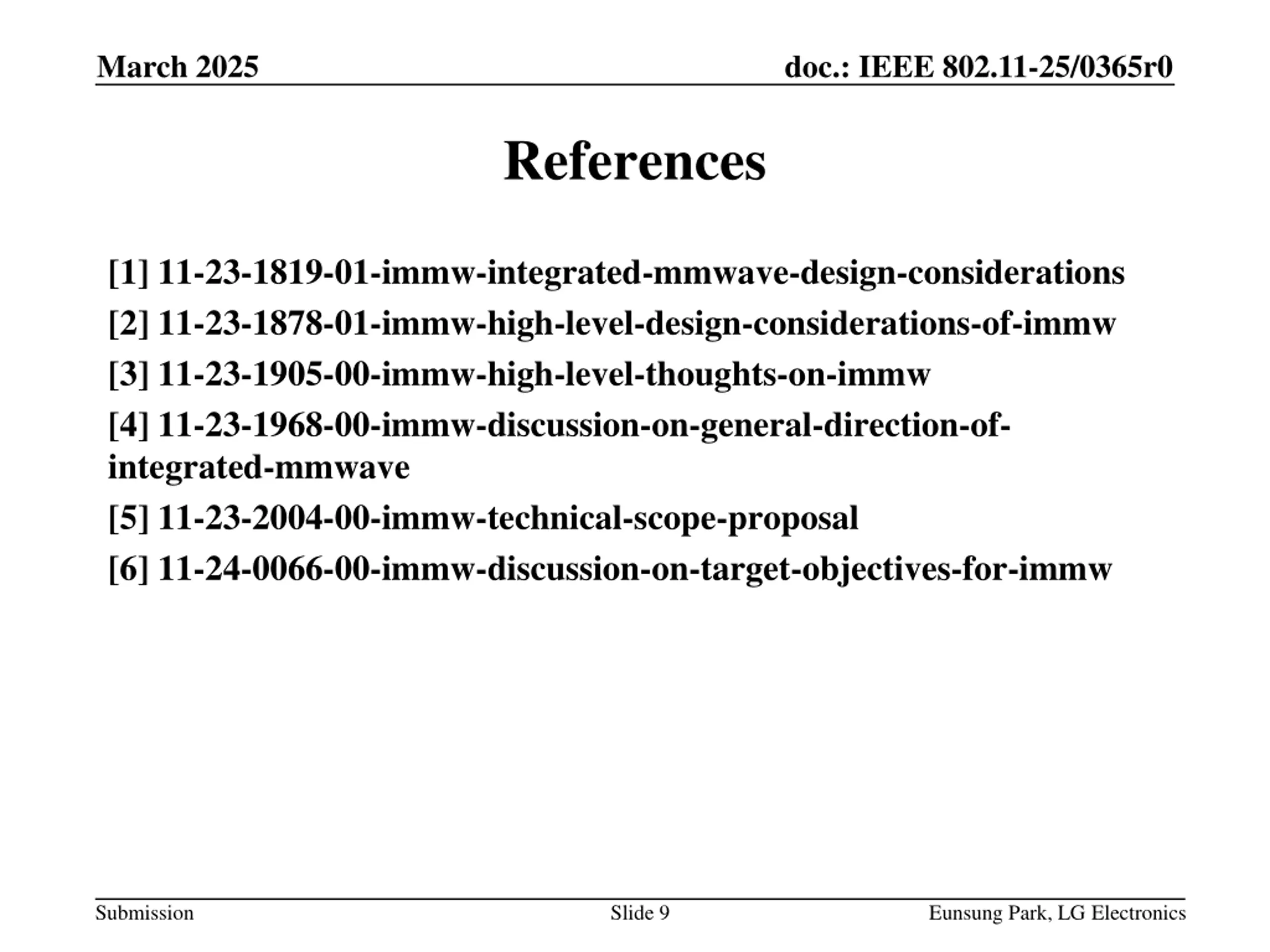 March 2025

doc.: IEEE 802.11-25/0365r0

References

[1] 11-23-1819-01-immw-integrated-mmwave-design-considerations

[2] 11-23-1878-01-immw-high-level-design-considerations-of-immw

[3] 11-23-1905-00-immw-high-level-thoughts-on-immw

[4] 11-23-1968-00-immw-discussion-on-general-direction-of-integrated-mmwave

[5] 11-23-2004-00-immw-technical-scope-proposal

[6] 11-24-0066-00-immw-discussion-on-target-objectives-for-immw

Submission

Slide 9

Eunsung Park, LG Electronics